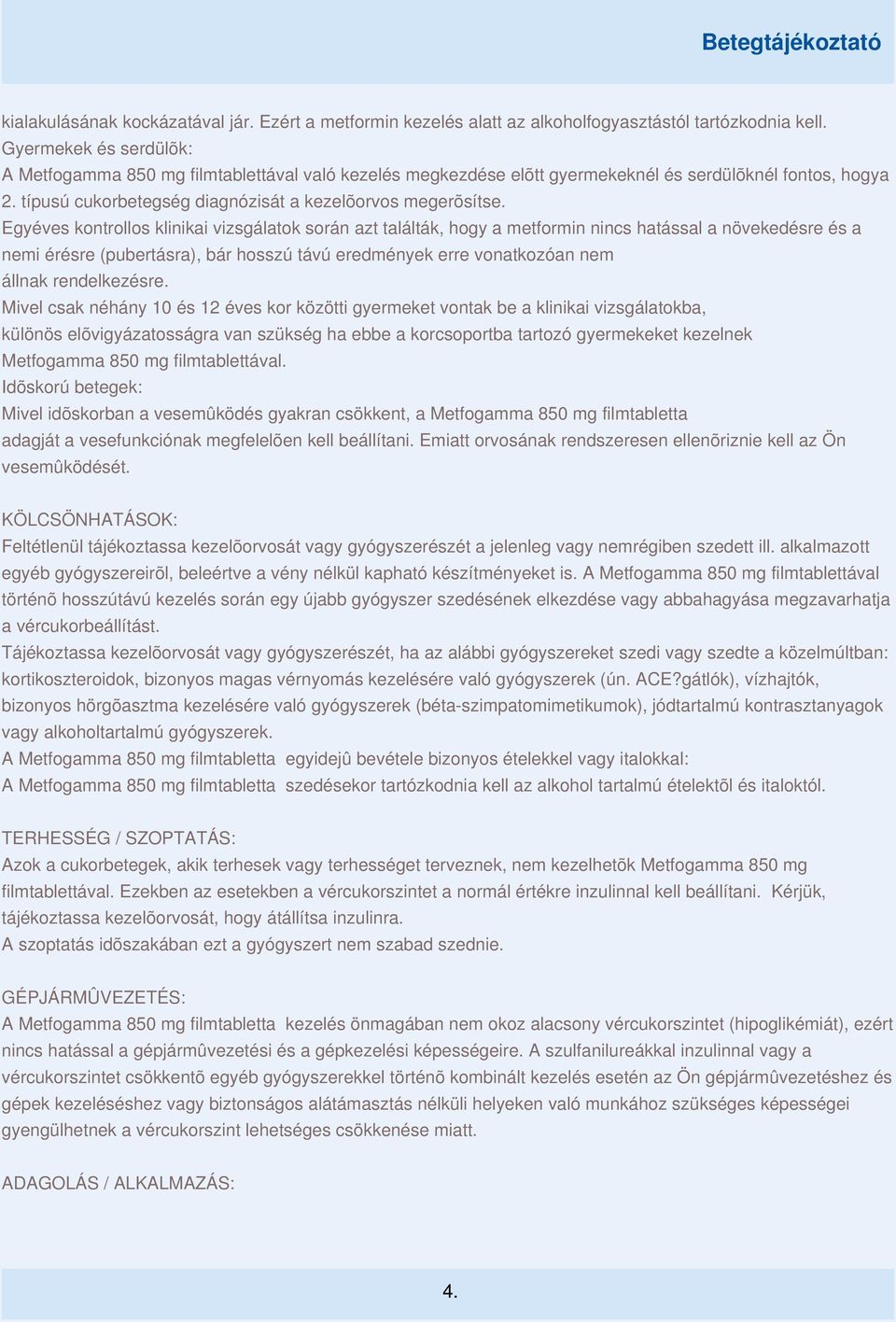 Betegtájékoztató

kialakulásának kockázatával jár. Ezért a metformin kezelés alatt az alkoholfogyasztástól tartózkodnia kell.
Gyermekek és serdülõk:
A Metfogamma 850 mg filmtablettával való kezelés megkezdése elõtt gyermekeknél és serdülõknél fontos, hogya 2. típusú cukorbetegség diagnózisát a kezelõorvos megerõsítse.
Egyéves kontrollos klinikai vizsgálatok során azt találták, hogy a metformin nincs hatással a növekedésre és a nemi érésre (pubertásra), bár hosszú távú eredmények erre vonatkozóan nem állnak rendelkezésre.
Mivel csak néhány 10 és 12 éves kor közötti gyermeket vontak be a klinikai vizsgálatokba, különös elõvigyázatosságra van szükség ha ebbe a korcsoportba tartozó gyermekeket kezelnek Metfogamma 850 mg filmtablettával.
Idõskorú betegek:
Mivel idõskorban a vesemûködés gyakran csökkent, a Metfogamma 850 mg filmtabletta adagját a vesefunkciónak megfelelõen kell beállítani. Emiatt orvosának rendszeresen ellenõriznie kell az Ön vesemûködését.

KÖLCSÖNHATÁSOK:
Feltétlenül tájékoztassa kezelõorvosát vagy gyógyszerészét a jelenleg vagy nemrégiben szedett ill. alkalmazott egyéb gyógyszereirõl, beleértve a vény nélkül kapható készítményeket is. A Metfogamma 850 mg filmtablettával történõ hosszútávú kezelés során egy újabb gyógyszer szedésének elkezdése vagy abbahagyása megzavarhatja a vércukorbeállítást.
Tájékoztassa kezelõorvosát vagy gyógyszerészét, ha az alábbi gyógyszereket szedi vagy szedte a közelmúltban: kortikoszteroidok, bizonyos magas vérnyomás kezelésére való gyógyszerek (ún. ACE?gátlók), vízhajtók, bizonyos hörgõasztma kezelésére való gyógyszerek (béta-szimpatomimetikumok), jódtartalmú kontrasztanyagok vagy alkoholtartalmú gyógyszerek.
A Metfogamma 850 mg filmtabletta egyidejû bevétele bizonyos ételekkel vagy italokkal:
A Metfogamma 850 mg filmtabletta szedésekor tartózkodnia kell az alkohol tartalmú ételektõl és italoktól.

TERHESSÉG / SZOPTATÁS:
Azok a cukorbetegek, akik terhesek vagy terhességet terveznek, nem kezelhetõk Metfogamma 850 mg filmtablettával. Ezekben az esetekben a vércukorszintet a normál értékre inzulinnal kell beállítani. Kérjük, tájékoztassa kezelõorvosát, hogy átállítsa inzulinra.
A szoptatás idõszakában ezt a gyógyszert nem szabad szednie.

GÉPJÁRMÛVEZETÉS:
A Metfogamma 850 mg filmtabletta kezelés önmagában nem okoz alacsony vércukorszintet (hipoglikémiát), ezért nincs hatással a gépjármûvezetési és a gépkezelési képességeire. A szulfanilureákkal inzulinnal vagy a vércukorszintet csökkentõ egyéb gyógyszerekkel történõ kombinált kezelés esetén az Ön gépjármûvezetéshez és gépek kezeléséhez vagy biztonságos alátámasztás nélküli helyeken való munkához szükséges képességei gyengülhetnek a vércukorszint lehetséges csökkenése miatt.

ADAGOLÁS / ALKALMAZÁS:

4.